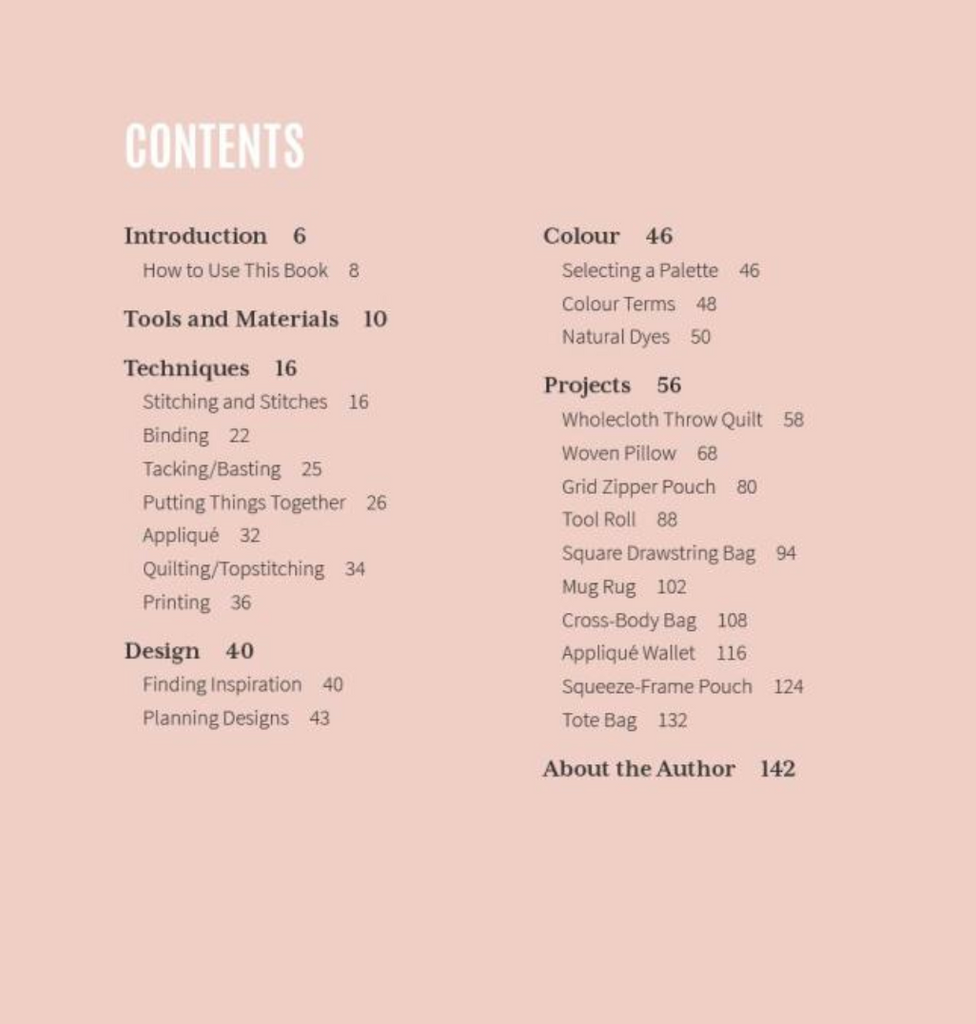 CONTENTS

Introduction 6
How to Use This Book 8

Tools and Materials 10

Techniques 16
Stitching and Stitches 16
Binding 22
Tacking/Basting 25
Putting Things Together 26
Appliqué 32
Quilting/Topstitching 34
Printing 36

Design 40
Finding Inspiration 40
Planning Designs 43

Colour 46
Selecting a Palette 46
Colour Terms 48
Natural Dyes 50

Projects 56
Wholecloth Throw Quilt 58
Woven Pillow 68
Grid Zipper Pouch 80
Tool Roll 88
Square Drawstring Bag 94
Mug Rug 102
Cross-Body Bag 108
Appliqué Wallet 116
Squeeze-Frame Pouch 124
Tote Bag 132

About the Author 142